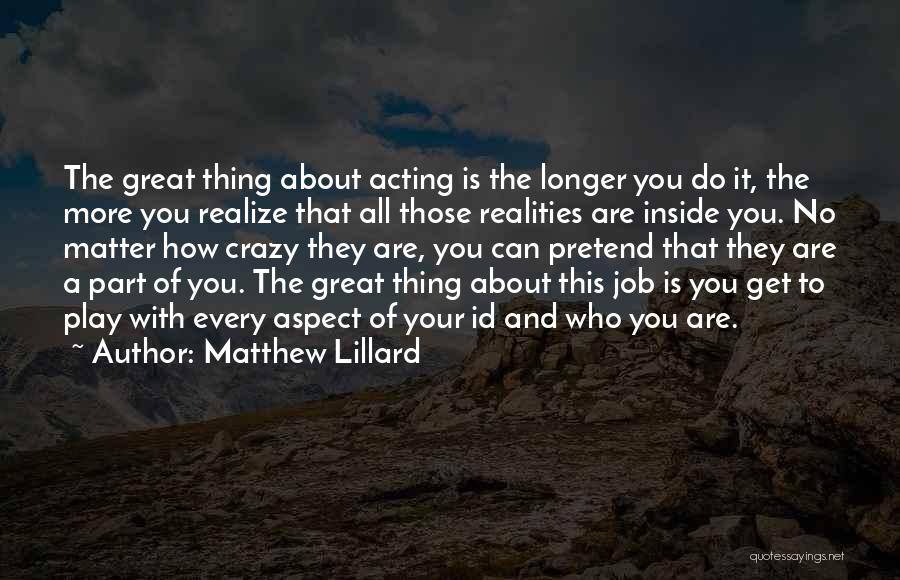 The great thing about acting is the longer you do it, the more you realize that all those realities are inside you. No matter how crazy they are, you can pretend that they are a part of you. The great thing about this job is you get to play with every aspect of your id and who you are.

~ Author: Matthew Lillard

quotessayings.net